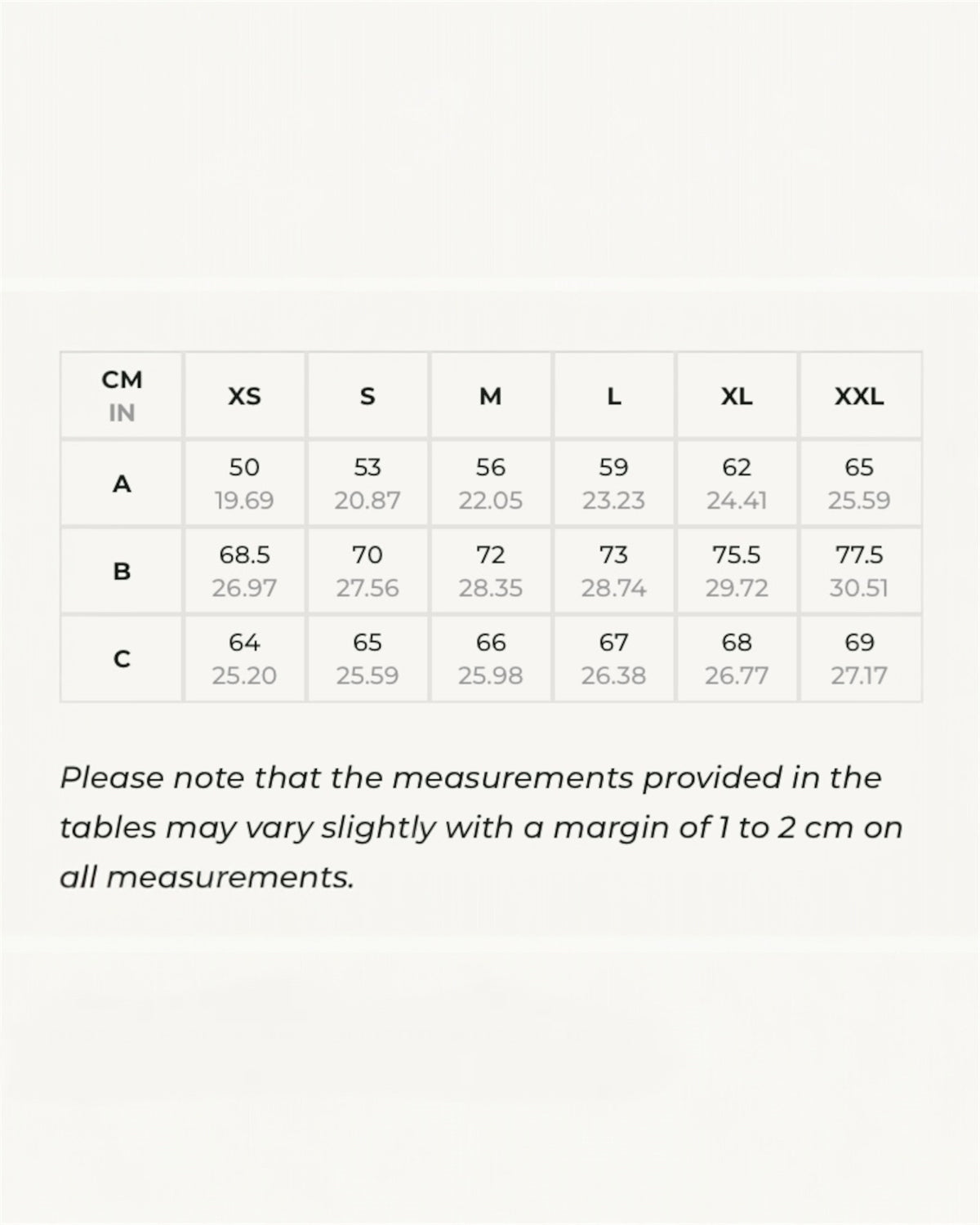 | CM IN | XS | S | M | L | XL | XXL |
|---|---|---|---|---|---|---|
| A | 50 19.69 | 53 20.87 | 56 22.05 | 59 23.23 | 62 24.41 | 65 25.59 |
| B | 68.5 26.97 | 70 27.56 | 72 28.35 | 73 28.74 | 75.5 29.72 | 77.5 30.51 |
| C | 64 25.20 | 65 25.59 | 66 25.98 | 67 26.38 | 68 26.77 | 69 27.17 |

Please note that the measurements provided in the tables may vary slightly with a margin of 1 to 2 cm on all measurements.